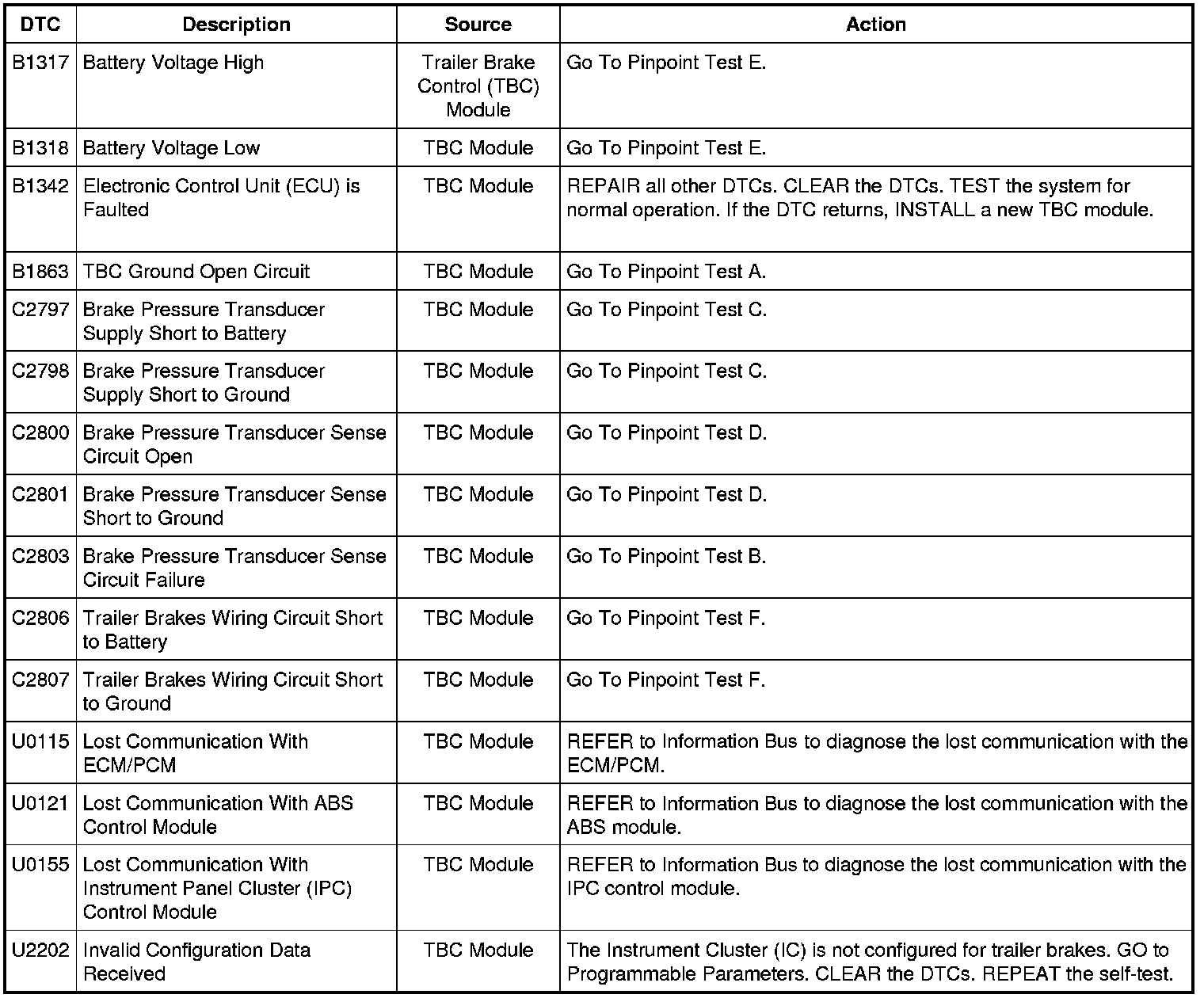 | DTC | Description | Source | Action |
|---|---|---|---|
| B1317 | Battery Voltage High | Trailer Brake Control (TBC) Module | Go To Pinpoint Test E. |
| B1318 | Battery Voltage Low | TBC Module | Go To Pinpoint Test E. |
| B1342 | Electronic Control Unit (ECU) is Faulted | TBC Module | REPAIR all other DTCs. CLEAR the DTCs. TEST the system for normal operation. If the DTC returns, INSTALL a new TBC module. |
| B1863 | TBC Ground Open Circuit | TBC Module | Go To Pinpoint Test A. |
| C2797 | Brake Pressure Transducer Supply Short to Battery | TBC Module | Go To Pinpoint Test C. |
| C2798 | Brake Pressure Transducer Supply Short to Ground | TBC Module | Go To Pinpoint Test C. |
| C2800 | Brake Pressure Transducer Sense Circuit Open | TBC Module | Go To Pinpoint Test D. |
| C2801 | Brake Pressure Transducer Sense Short to Ground | TBC Module | Go To Pinpoint Test D. |
| C2803 | Brake Pressure Transducer Sense Circuit Failure | TBC Module | Go To Pinpoint Test B. |
| C2806 | Trailer Brakes Wiring Circuit Short to Battery | TBC Module | Go To Pinpoint Test F. |
| C2807 | Trailer Brakes Wiring Circuit Short to Ground | TBC Module | Go To Pinpoint Test F. |
| U0115 | Lost Communication With ECM/PCM | TBC Module | REFER to Information Bus to diagnose the lost communication with the ECM/PCM. |
| U0121 | Lost Communication With ABS Control Module | TBC Module | REFER to Information Bus to diagnose the lost communication with the ABS module. |
| U0155 | Lost Communication With Instrument Panel Cluster (IPC) Control Module | TBC Module | REFER to Information Bus to diagnose the lost communication with the IPC control module. |
| U2202 | Invalid Configuration Data Received | TBC Module | The Instrument Cluster (IC) is not configured for trailer brakes. GO to Programmable Parameters. CLEAR the DTCs. REPEAT the self-test. |